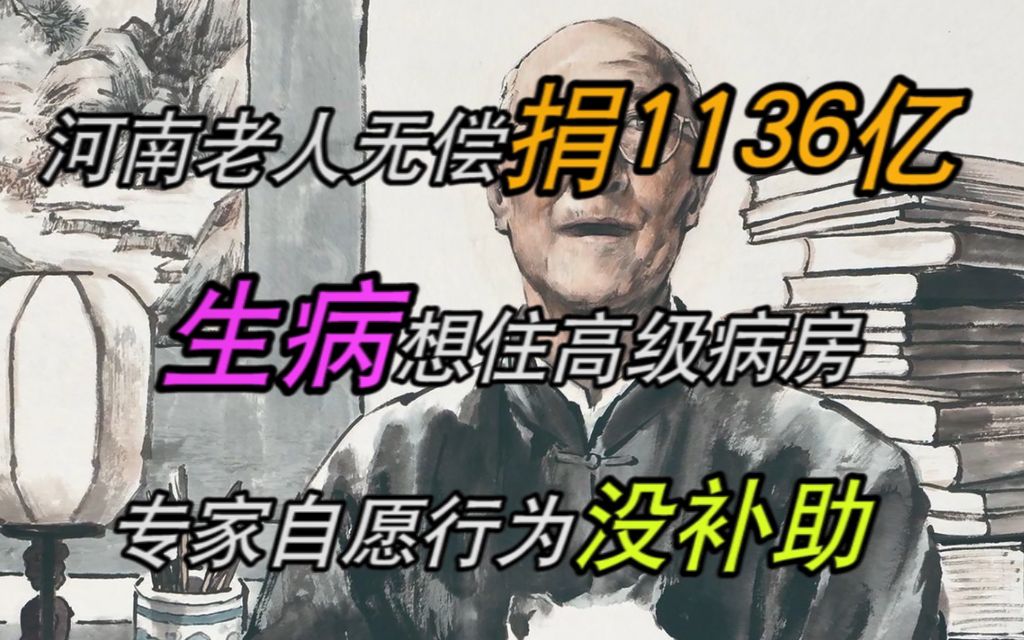 河南老人无偿捐1136亿

生病想住高级病房

专家自愿行为没补助